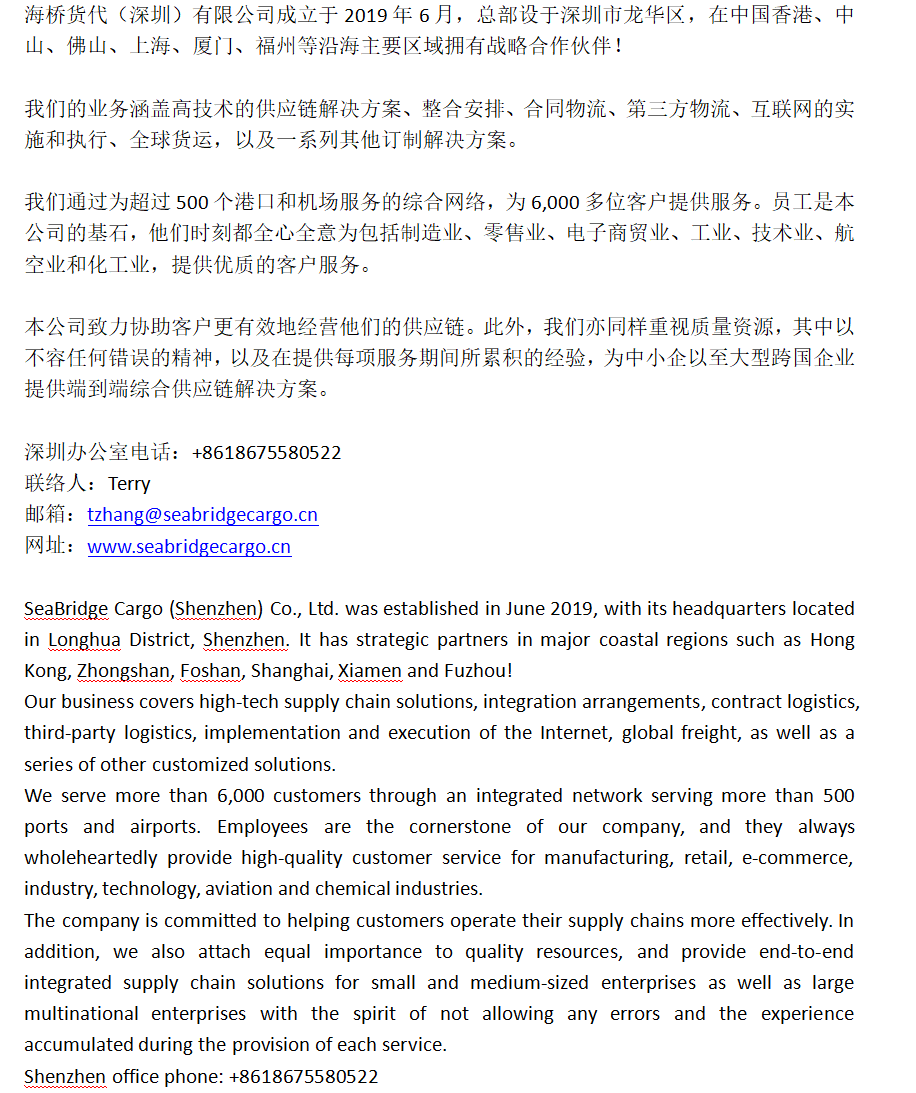 海桥货代（深圳）有限公司成立于 2019 年 6 月，总部设于深圳市龙华区，在中国香港、中山、佛山、上海、厦门、福州等沿海主要区域拥有战略合作伙伴！

我们的业务涵盖高技术的供应链解决方案、整合安排、合同物流、第三方物流、互联网的实施和执行、全球货运，以及一系列其他订制解决方案。

我们通过为超过 500 个港口和机场服务的综合网络，为 6,000 多位客户提供服务。员工是本公司的基石，他们时刻都全心全意为包括制造业、零售业、电子商贸业、工业、技术业、航空业和化工业，提供优质的客户服务。

本公司致力协助客户更有效地经营他们的供应链。此外，我们亦同样重视质量资源，其中以不容任何错误的精神，以及在提供每项服务期间所累积的经验，为中小企以至大型跨国企业提供端到端综合供应链解决方案。

深圳办公室电话：+8618675580522
联络人：Terry
邮箱：tzhang@seabridgecargo.cn
网址：www.seabridgecargo.cn

SeaBridge Cargo (Shenzhen) Co., Ltd. was established in June 2019, with its headquarters located in Longhua District, Shenzhen. It has strategic partners in major coastal regions such as Hong Kong, Zhongshan, Foshan, Shanghai, Xiamen and Fuzhou!
Our business covers high-tech supply chain solutions, integration arrangements, contract logistics, third-party logistics, implementation and execution of the Internet, global freight, as well as a series of other customized solutions.
We serve more than 6,000 customers through an integrated network serving more than 500 ports and airports. Employees are the cornerstone of our company, and they always wholeheartedly provide high-quality customer service for manufacturing, retail, e-commerce, industry, technology, aviation and chemical industries.
The company is committed to helping customers operate their supply chains more effectively. In addition, we also attach equal importance to quality resources, and provide end-to-end integrated supply chain solutions for small and medium-sized enterprises as well as large multinational enterprises with the spirit of not allowing any errors and the experience accumulated during the provision of each service.
Shenzhen office phone: +8618675580522